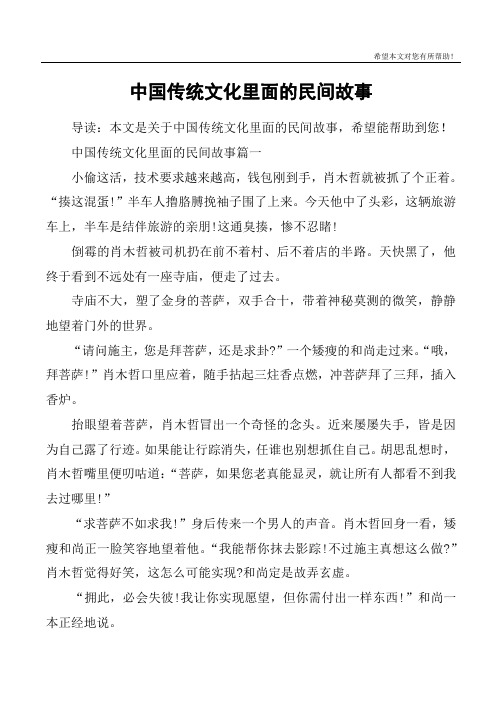 希望本文对您有所帮助！

中国传统文化里面的民间故事

导读：本文是关于中国传统文化里面的民间故事，希望能帮助到您！

中国传统文化里面的民间故事篇一

小偷这活，技术要求越来越高，钱包刚到手，肖木哲就被抓了个正着。“揍这混蛋！”半车人撸胳膊挽袖子围了上来。今天他中了头彩，这辆旅游车上，半车是结伴旅游的亲朋！这通臭揍，惨不忍睹！

倒霉的肖木哲被司机扔在前不着村、后不着店的半路。天快黑了，他终于看到不远处有一座寺庙，便走了过去。

寺庙不大，塑了金身的菩萨，双手合十，带着神秘莫测的微笑，静静地望着门外的世界。

“请问施主，您是拜菩萨，还是求卦?”一个矮瘦的和尚走过来。“哦，拜菩萨！”肖木哲口里应着，随手拈起三炷香点燃，冲菩萨拜了三拜，插入香炉。

抬眼望着菩萨，肖木哲冒出一个奇怪的念头。近来屡屡失手，皆是因为自己露了行迹。如果能让行踪消失，任谁也别想抓住自己。胡思乱想时，肖木哲嘴里便叨咕道：“菩萨，如果您老真能显灵，就让所有人都看不到我去过哪里！”

“求菩萨不如求我！”身后传来一个男人的声音。肖木哲回身一看，矮瘦和尚正一脸笑容地望着他。“我能帮你抹去影踪！不过施主真想这么做?”肖木哲觉得好笑，这怎么可能实现?和尚定是故弄玄虚。

“拥此，必会失彼！我让你实现愿望，但你需付出一样东西！”和尚一本正经地说。